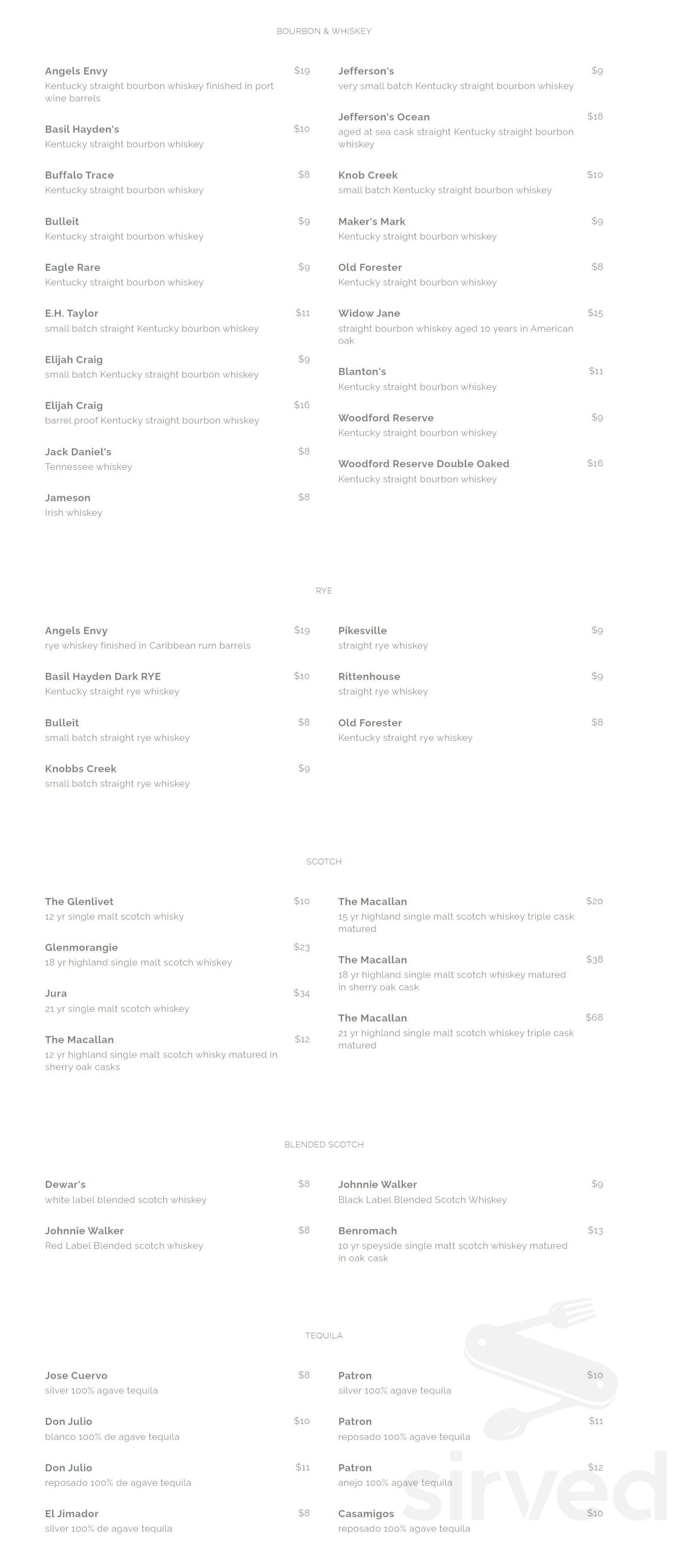 BOURBON & WHISKEY

Angels Envy $19
Kentucky straight bourbon whiskey finished in port wine barrels

Basil Hayden's $10
Kentucky straight bourbon whiskey

Buffalo Trace $8
Kentucky straight bourbon whiskey

Bulleit $9
Kentucky straight bourbon whiskey

Eagle Rare $9
Kentucky straight bourbon whiskey

E.H. Taylor $11
small batch straight Kentucky bourbon whiskey

Elijah Craig $9
small batch Kentucky straight bourbon whiskey

Elijah Craig $16
barrel proof Kentucky straight bourbon whiskey

Jack Daniel's $8
Tennessee whiskey

Jameson $8
Irish whiskey

Jefferson's $9
very small batch Kentucky straight bourbon whiskey

Jefferson's Ocean $18
aged at sea cask straight Kentucky straight bourbon whiskey

Knob Creek $10
small batch Kentucky straight bourbon whiskey

Maker's Mark $9
Kentucky straight bourbon whiskey

Old Forester $8
Kentucky straight bourbon whiskey

Widow Jane $15
straight bourbon whiskey aged 10 years in American oak

Blanton's $11
Kentucky straight bourbon whiskey

Woodford Reserve $9
Kentucky straight bourbon whiskey

Woodford Reserve Double Oaked $16
Kentucky straight bourbon whiskey

RYE

Angels Envy $19
rye whiskey finished in Caribbean rum barrels

Basil Hayden Dark RYE $10
Kentucky straight rye whiskey

Bulleit $8
small batch straight rye whiskey

Knobbs Creek $9
small batch straight rye whiskey

Pikesville $9
straight rye whiskey

Rittenhouse $9
straight rye whiskey

Old Forester $8
Kentucky straight rye whiskey

SCOTCH

The Glenlivet $10
12 yr single malt scotch whisky

Glenmorangie $23
18 yr highland single malt scotch whiskey

Jura $34
21 yr single malt scotch whiskey

The Macallan $12
12 yr highland single malt scotch whisky matured in sherry oak casks

The Macallan $20
15 yr highland single malt scotch whiskey triple cask matured

The Macallan $38
18 yr highland single malt scotch whiskey matured in sherry oak cask

The Macallan $68
21 yr highland single malt scotch whiskey triple cask matured

BLENDED SCOTCH

Dewar's $8
white label blended scotch whiskey

Johnnie Walker $8
Red Label Blended scotch whiskey

Johnnie Walker $9
Black Label Blended Scotch Whiskey

Benromach $13
10 yr speyside single matt scotch whiskey matured in oak cask

TEQUILA

Jose Cuervo $8
silver 100% agave tequila

Don Julio $10
blanco 100% de agave tequila

Don Julio $11
reposado 100% de agave tequila

El Jimador $8
silver 100% de agave tequila

Patron $10
silver 100% agave tequila

Patron $11
reposado 100% agave tequila

Patron $12
anejo 100% agave tequila

Casamigos $10
reposado 100% agave tequila

sirved